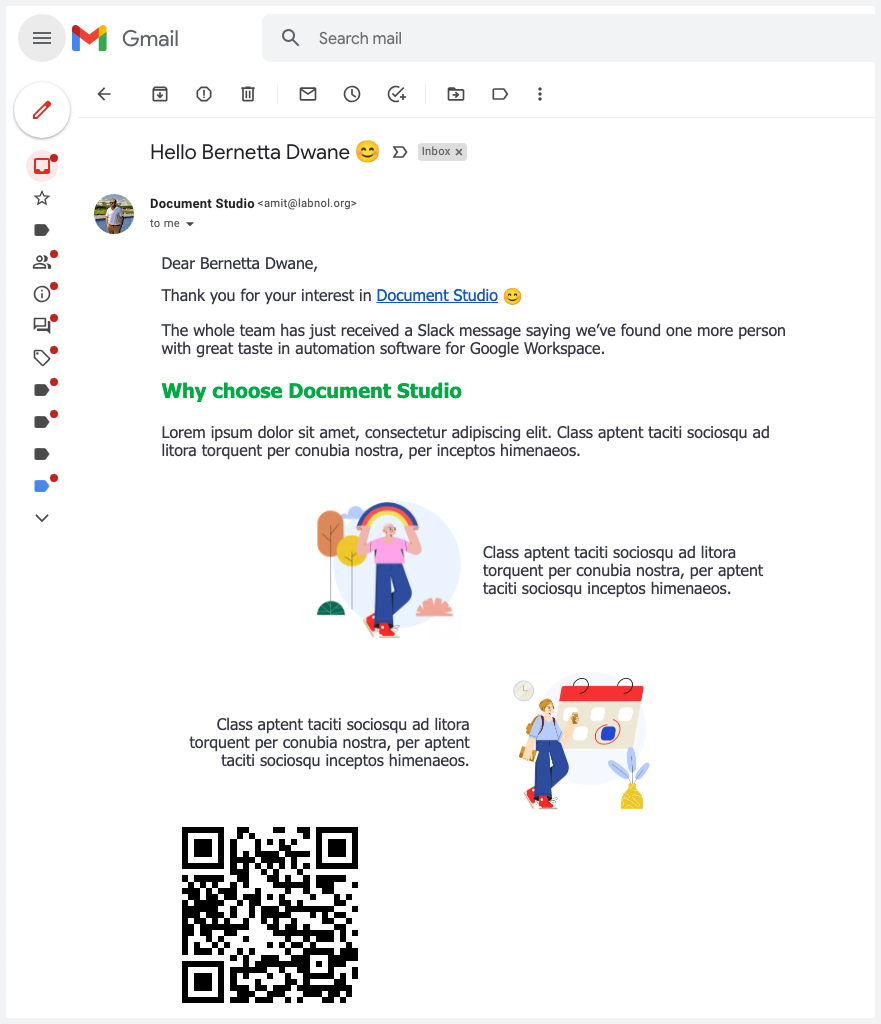 Gmail

Search mail

Hello Bernetta Dwane 😊

Inbox ×

Document Studio <amit@labnol.org>
to me

Dear Bernetta Dwane,

Thank you for your interest in Document Studio 😊

The whole team has just received a Slack message saying we've found one more person with great taste in automation software for Google Workspace.

Why choose Document Studio

Lorem ipsum dolor sit amet, consectetur adipiscing elit. Class aptent taciti sociosqu ad litora torquent per conubia nostra, per inceptos himenaeos.

Class aptent taciti sociosqu ad litora torquent per conubia nostra, per aptent taciti sociosqu inceptos himenaeos.

Class aptent taciti sociosqu ad litora torquent per conubia nostra, per aptent taciti sociosqu inceptos himenaeos.